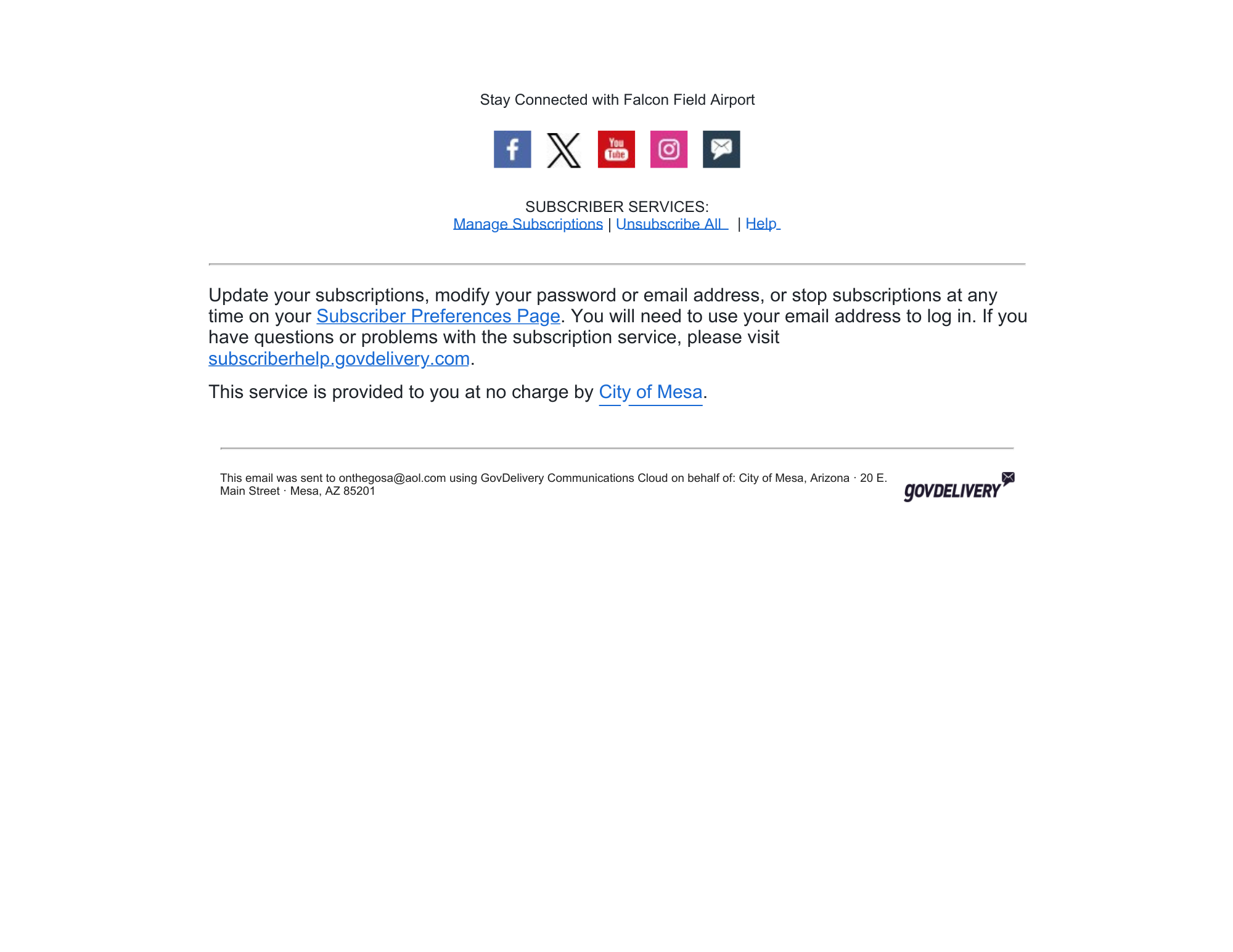 Stay Connected with Falcon Field Airport

You Tube

SUBSCRIBER SERVICES:
Manage Subscriptions | Unsubscribe All | Help

Update your subscriptions, modify your password or email address, or stop subscriptions at any time on your Subscriber Preferences Page. You will need to use your email address to log in. If you have questions or problems with the subscription service, please visit subscriberhelp.govdelivery.com.

This service is provided to you at no charge by City of Mesa.

This email was sent to onthegosa@aol.com using GovDelivery Communications Cloud on behalf of: City of Mesa, Arizona · 20 E. Main Street · Mesa, AZ 85201

GOVDELIVERY